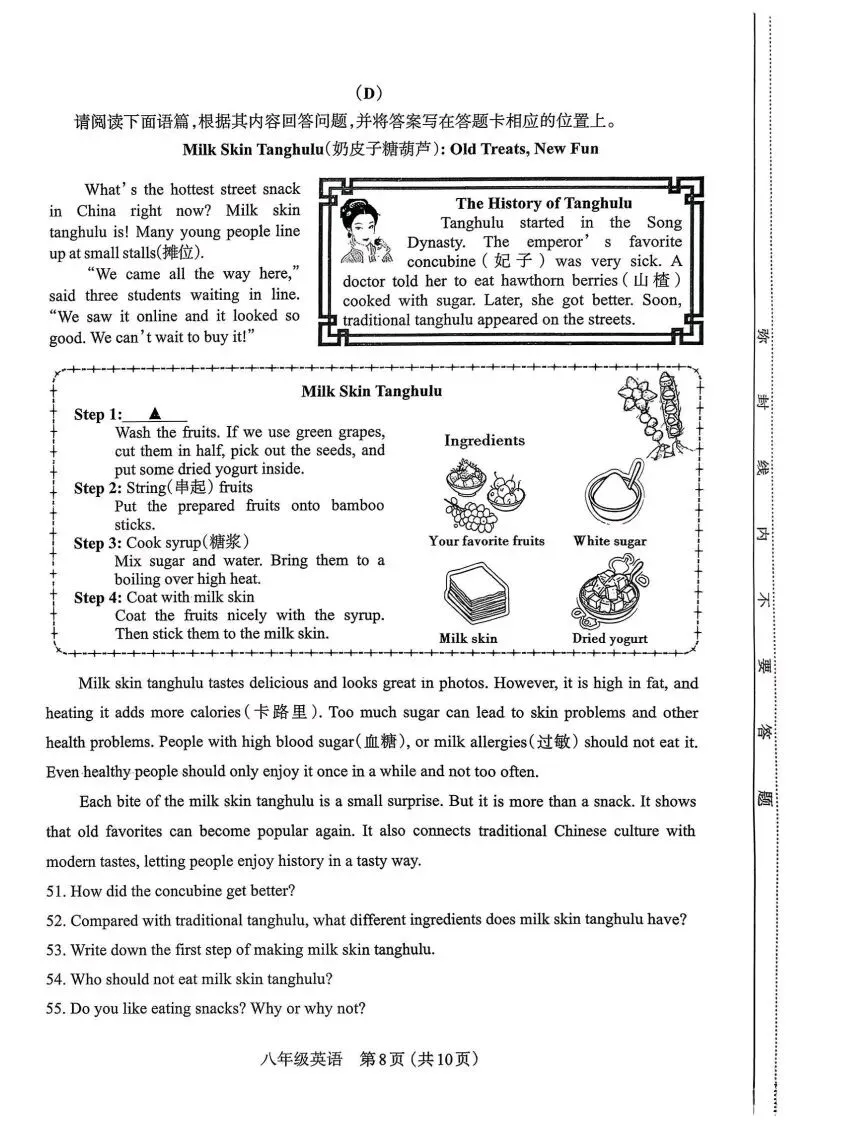 (D)

请阅读下面语篇,根据其内容回答问题,并将答案写在答题卡相应的位置上。

Milk Skin Tanghulu(奶皮子糖葫芦): Old Treats, New Fun

What's the hottest street snack in China right now? Milk skin tanghulu is! Many young people line up at small stalls(摊位).

"We came all the way here," said three students waiting in line. "We saw it online and it looked so good. We can't wait to buy it!"

The History of Tanghulu

Tanghulu started in the Song Dynasty. The emperor's favorite concubine(妃子) was very sick. A doctor told her to eat hawthorn berries(山楂) cooked with sugar. Later, she got better. Soon, traditional tanghulu appeared on the streets.

Milk Skin Tanghulu

Step 1: ▲
Wash the fruits. If we use green grapes, cut them in half, pick out the seeds, and put some dried yogurt inside.
Step 2: String(串起) fruits
Put the prepared fruits onto bamboo sticks.
Step 3: Cook syrup(糖浆)
Mix sugar and water. Bring them to a boiling over high heat.
Step 4: Coat with milk skin
Coat the fruits nicely with the syrup. Then stick them to the milk skin.

Ingredients
Your favorite fruits
White sugar
Milk skin
Dried yogurt

Milk skin tanghulu tastes delicious and looks great in photos. However, it is high in fat, and heating it adds more calories(卡路里). Too much sugar can lead to skin problems and other health problems. People with high blood sugar(血糖), or milk allergies(过敏) should not eat it. Even healthy people should only enjoy it once in a while and not too often.

Each bite of the milk skin tanghulu is a small surprise. But it is more than a snack. It shows that old favorites can become popular again. It also connects traditional Chinese culture with modern tastes, letting people enjoy history in a tasty way.

51. How did the concubine get better?
52. Compared with traditional tanghulu, what different ingredients does milk skin tanghulu have?
53. Write down the first step of making milk skin tanghulu.
54. Who should not eat milk skin tanghulu?
55. Do you like eating snacks? Why or why not?

八年级英语 第8页(共10页)

弥 封 线 内 不 要 答 题